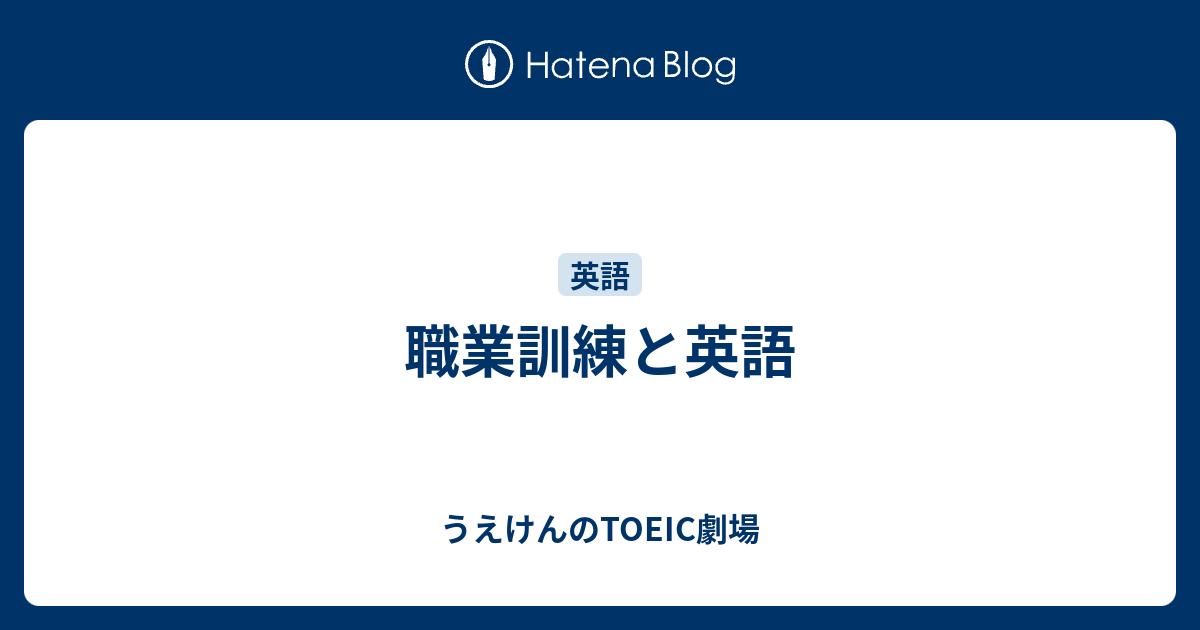 Hatena Blog

英語

職業訓練と英語

うえけんのTOEIC劇場